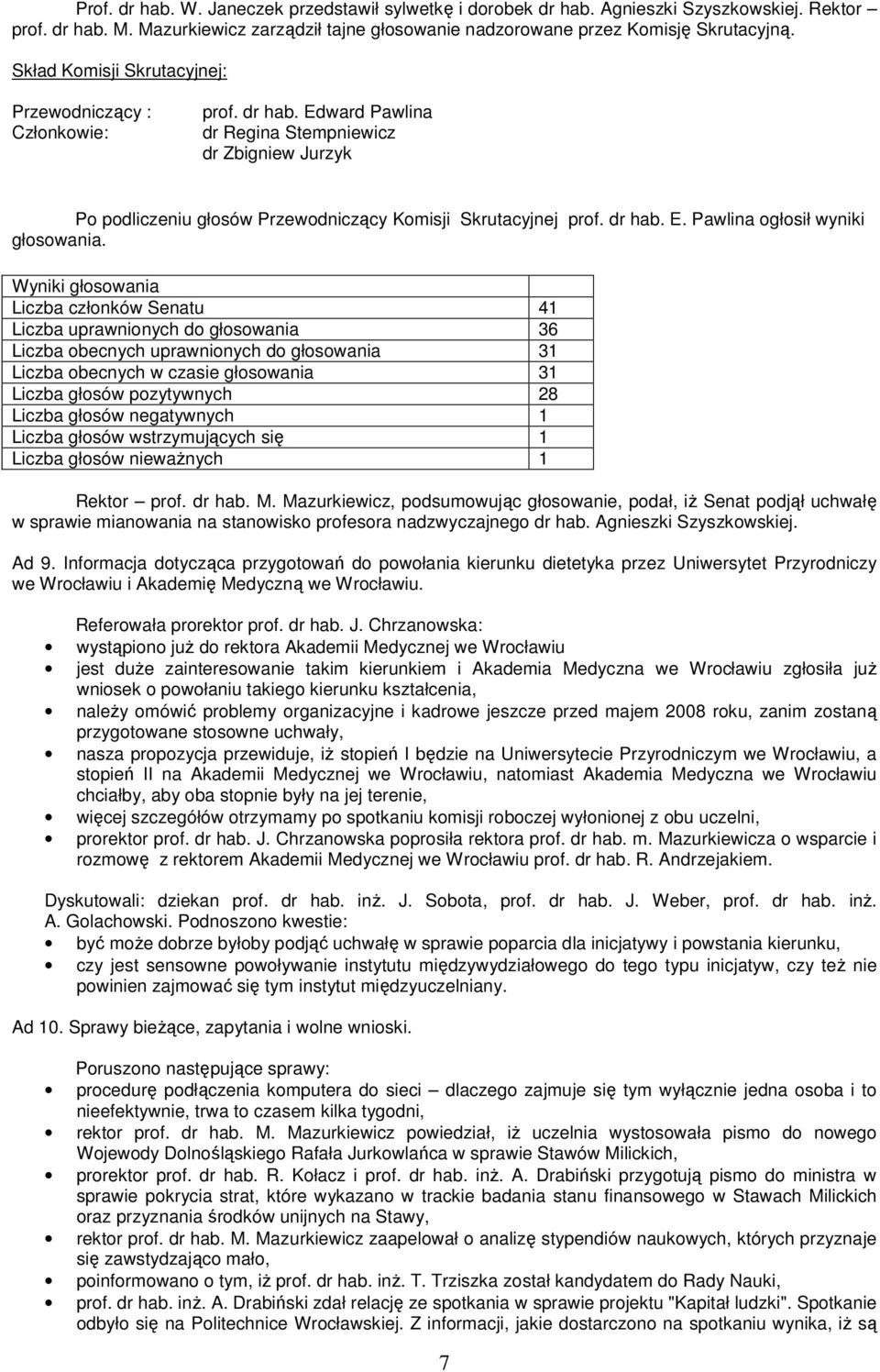 Prof. dr hab. W. Janeczek przedstawił sylwetkę i dorobek dr hab. Agnieszki Szyszkowskiej. Rektor prof. dr hab. M. Mazurkiewicz zarządził tajne głosowanie nadzorowane przez Komisję Skrutacyjną.

Skład Komisji Skrutacyjnej:

Przewodniczący : prof. dr hab. Edward Pawlina
Członkowie: dr Regina Stempniewicz
dr Zbigniew Jurzyk

Po podliczeniu głosów Przewodniczący Komisji Skrutacyjnej prof. dr hab. E. Pawlina ogłosił wyniki głosowania.

| Wyniki głosowania | |
|---|---|
| Liczba członków Senatu | 41 |
| Liczba uprawnionych do głosowania | 36 |
| Liczba obecnych uprawnionych do głosowania | 31 |
| Liczba obecnych w czasie głosowania | 31 |
| Liczba głosów pozytywnych | 28 |
| Liczba głosów negatywnych | 1 |
| Liczba głosów wstrzymujących się | 1 |
| Liczba głosów nieważnych | 1 |

Rektor – prof. dr hab. M. Mazurkiewicz, podsumowując głosowanie, podał, iż Senat podjął uchwałę w sprawie mianowania na stanowisko profesora nadzwyczajnego dr hab. Agnieszki Szyszkowskiej.

Ad 9. Informacja dotycząca przygotowań do powołania kierunku dietetyka przez Uniwersytet Przyrodniczy we Wrocławiu i Akademię Medyczną we Wrocławiu.

Referowała prorektor prof. dr hab. J. Chrzanowska:
• wystąpiono już do rektora Akademii Medycznej we Wrocławiu
• jest duże zainteresowanie takim kierunkiem i Akademia Medyczna we Wrocławiu zgłosiła już wniosek o powołaniu takiego kierunku kształcenia,
• należy omówić problemy organizacyjne i kadrowe jeszcze przed majem 2008 roku, zanim zostaną przygotowane stosowne uchwały,
• nasza propozycja przewiduje, iż stopień I będzie na Uniwersytecie Przyrodniczym we Wrocławiu, a stopień II na Akademii Medycznej we Wrocławiu, natomiast Akademia Medyczna we Wrocławiu chciałby, aby oba stopnie były na jej terenie,
• więcej szczegółów otrzymamy po spotkaniu komisji roboczej wyłonionej z obu uczelni,
• prorektor prof. dr hab. J. Chrzanowska poprosiła rektora prof. dr hab. m. Mazurkiewicza o wsparcie i rozmowę z rektorem Akademii Medycznej we Wrocławiu prof. dr hab. R. Andrzejakiem.

Dyskutowali: dziekan prof. dr hab. inż. J. Sobota, prof. dr hab. J. Weber, prof. dr hab. inż. A. Golachowski. Podnoszono kwestie:
• być może dobrze byłoby podjąć uchwałę w sprawie poparcia dla inicjatywy i powstania kierunku,
• czy jest sensowne powoływanie instytutu międzywydziałowego do tego typu inicjatyw, czy też nie powinien zajmować się tym instytut międzyuczelniany.

Ad 10. Sprawy bieżące, zapytania i wolne wnioski.

Poruszono następujące sprawy:
• procedurę podłączenia komputera do sieci – dlaczego zajmuje się tym wyłącznie jedna osoba i to nieefektywnie, trwa to czasem kilka tygodni,
• rektor prof. dr hab. M. Mazurkiewicz powiedział, iż uczelnia wystosowała pismo do nowego Wojewody Dolnośląskiego Rafała Jurkowlańca w sprawie Stawów Milickich,
• prorektor prof. dr hab. R. Kołacz i prof. dr hab. inż. A. Drabiński przygotują pismo do ministra w sprawie pokrycia strat, które wykazano w trackie badania stanu finansowego w Stawach Milickich oraz przyznania środków unijnych na Stawy,
• rektor prof. dr hab. M. Mazurkiewicz zaapelował o analizę stypendiów naukowych, których przyznaje się zawstydzająco mało,
• poinformowano o tym, iż prof. dr hab. inż. T. Trziszka został kandydatem do Rady Nauki,
• prof. dr hab. inż. A. Drabiński zdał relację ze spotkania w sprawie projektu "Kapitał ludzki". Spotkanie odbyło się na Politechnice Wrocławskiej. Z informacji, jakie dostarczono na spotkaniu wynika, iż są

7